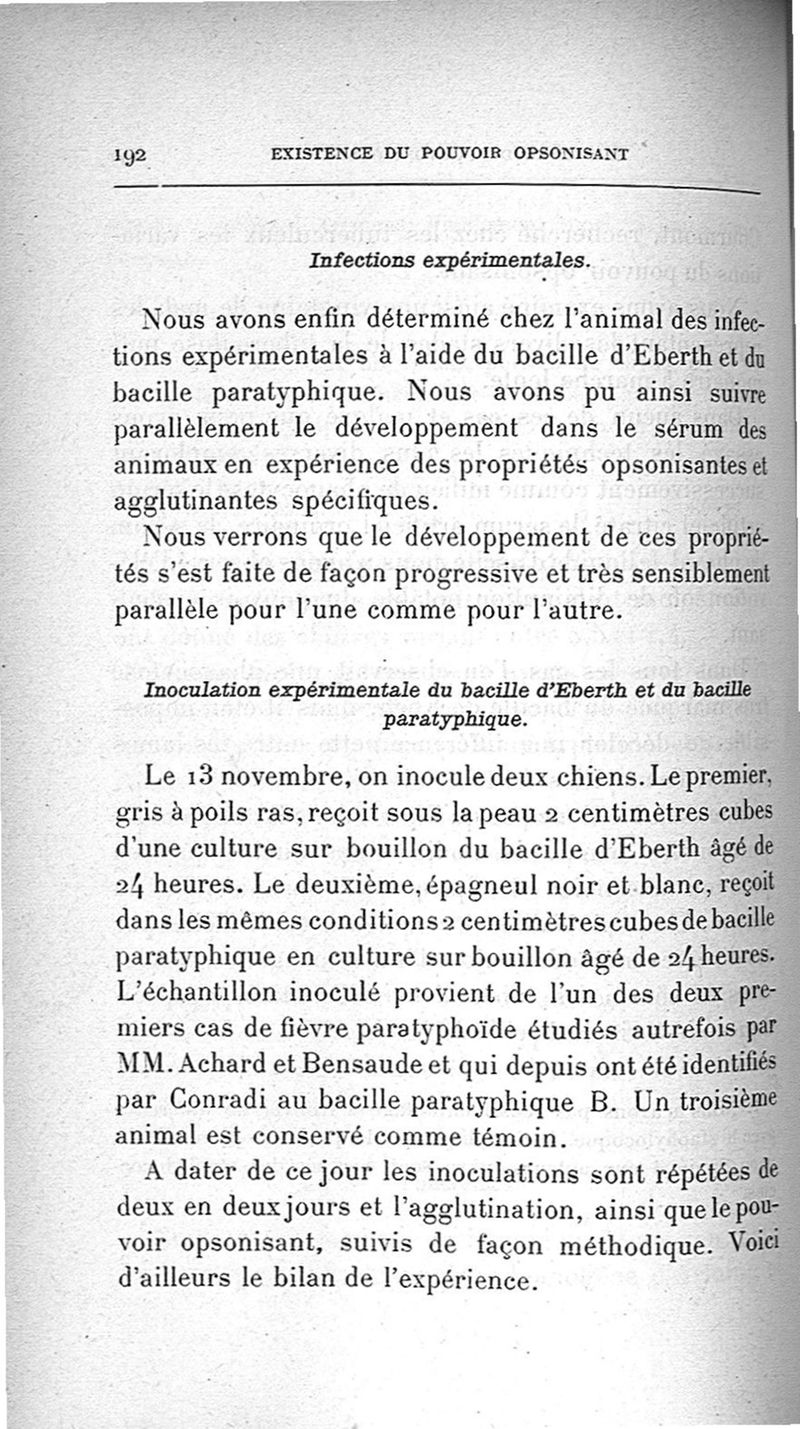 192 EXISTENCE DU POUVOIR OPSONISANT

Infections expérimentales.

Nous avons enfin déterminé chez l'animal des infections expérimentales à l'aide du bacille d'Eberth et du bacille paratyphique. Nous avons pu ainsi suivre parallèlement le développement dans le sérum des animaux en expérience des propriétés opsonisantes et agglutinantes spécifiques.

Nous verrons que le développement de ces propriétés s'est faite de façon progressive et très sensiblement parallèle pour l'une comme pour l'autre.

Inoculation expérimentale du bacille d'Eberth et du bacille paratyphique.

Le 13 novembre, on inocule deux chiens. Le premier, gris à poils ras, reçoit sous la peau 2 centimètres cubes d'une culture sur bouillon du bacille d'Eberth âgé de 24 heures. Le deuxième, épagneul noir et blanc, reçoit dans les mêmes conditions 2 centimètres cubes de bacille paratyphique en culture sur bouillon âgé de 24 heures. L'échantillon inoculé provient de l'un des deux premiers cas de fièvre paratyphoïde étudiés autrefois par MM. Achard et Bensaude et qui depuis ont été identifiés par Conradi au bacille paratyphique B. Un troisième animal est conservé comme témoin.

A dater de ce jour les inoculations sont répétées de deux en deux jours et l'agglutination, ainsi que le pouvoir opsonisant, suivis de façon méthodique. Voici d'ailleurs le bilan de l'expérience.